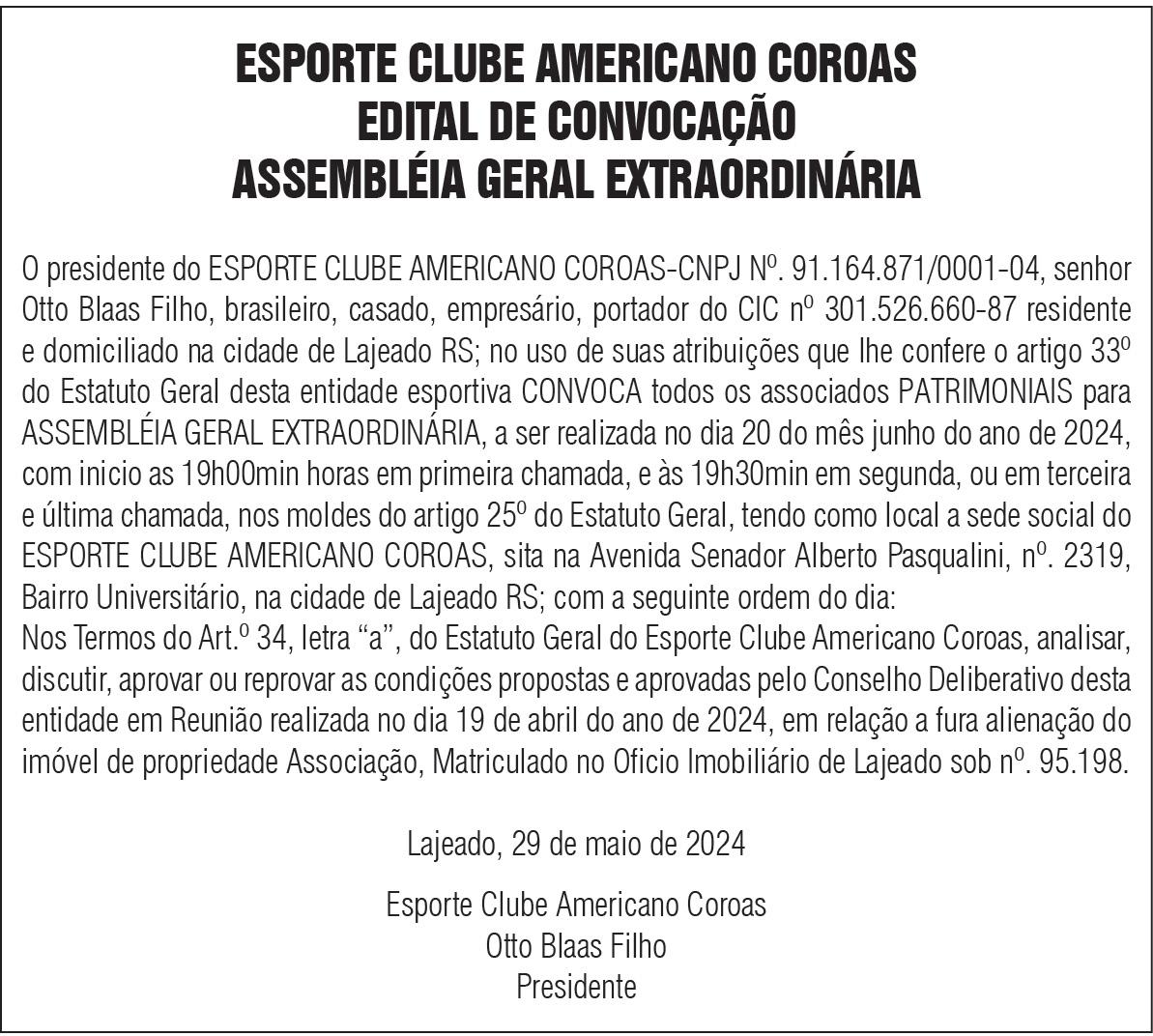 ESPORTE CLUBE AMERICANO COROAS
EDITAL DE CONVOCAÇÃO
ASSEMBLÉIA GERAL EXTRAORDINÁRIA

O presidente do ESPORTE CLUBE AMERICANO COROAS-CNPJ Nº. 91.164.871/0001-04, senhor Otto Blaas Filho, brasileiro, casado, empresário, portador do CIC nº 301.526.660-87 residente e domiciliado na cidade de Lajeado RS; no uso de suas atribuições que lhe confere o artigo 33º do Estatuto Geral desta entidade esportiva CONVOCA todos os associados PATRIMONIAIS para ASSEMBLÉIA GERAL EXTRAORDINÁRIA, a ser realizada no dia 20 do mês junho do ano de 2024, com inicio as 19h00min horas em primeira chamada, e às 19h30min em segunda, ou em terceira e última chamada, nos moldes do artigo 25º do Estatuto Geral, tendo como local a sede social do ESPORTE CLUBE AMERICANO COROAS, sita na Avenida Senador Alberto Pasqualini, nº. 2319, Bairro Universitário, na cidade de Lajeado RS; com a seguinte ordem do dia:
Nos Termos do Art.º 34, letra “a”, do Estatuto Geral do Esporte Clube Americano Coroas, analisar, discutir, aprovar ou reprovar as condições propostas e aprovadas pelo Conselho Deliberativo desta entidade em Reunião realizada no dia 19 de abril do ano de 2024, em relação a fura alienação do imóvel de propriedade Associação, Matriculado no Oficio Imobiliário de Lajeado sob nº. 95.198.

Lajeado, 29 de maio de 2024

Esporte Clube Americano Coroas
Otto Blaas Filho
Presidente